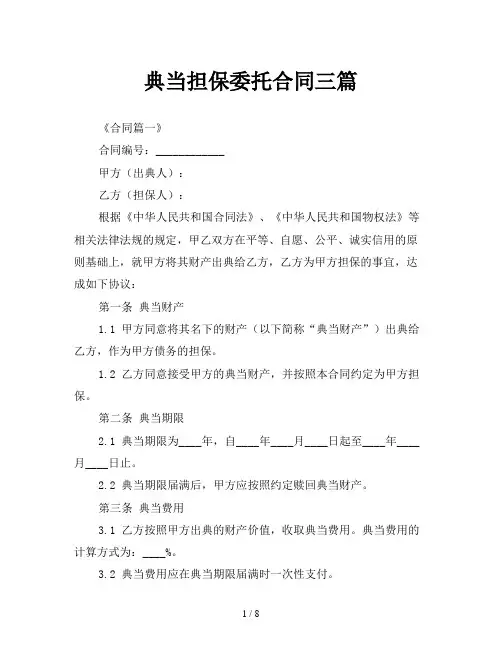 典当担保委托合同三篇

《合同篇一》

合同编号：____________

甲方（出典人）：

乙方（担保人）：

根据《中华人民共和国合同法》、《中华人民共和国物权法》等相关法律法规的规定，甲乙双方在平等、自愿、公平、诚实信用的原则基础上，就甲方将其财产出典给乙方，乙方为甲方担保的事宜，达成如下协议：

第一条 典当财产

1.1 甲方同意将其名下的财产（以下简称“典当财产”）出典给乙方，作为甲方债务的担保。

1.2 乙方同意接受甲方的典当财产，并按照本合同约定为甲方担保。

第二条 典当期限

2.1 典当期限为____年，自____年____月____日起至____年____月____日止。

2.2 典当期限届满后，甲方应按照约定赎回典当财产。

第三条 典当费用

3.1 乙方按照甲方出典的财产价值，收取典当费用。典当费用的计算方式为：____%。

3.2 典当费用应在典当期限届满时一次性支付。

1 / 8